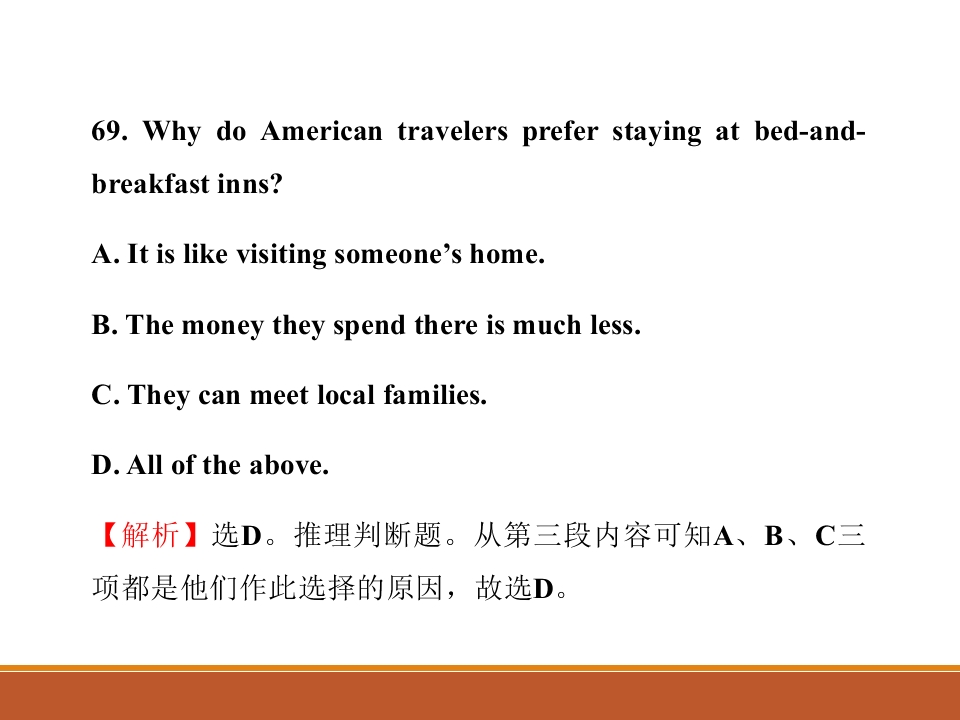 69. Why do American travelers prefer staying at bed-and-breakfast inns?

A. It is like visiting someone's home.

B. The money they spend there is much less.

C. They can meet local families.

D. All of the above.

【解析】选D。推理判断题。从第三段内容可知A、B、C三项都是他们作此选择的原因，故选D。